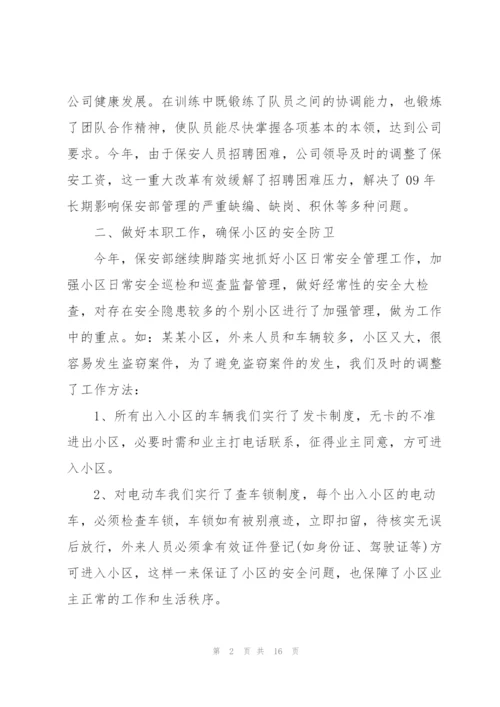 公司健康发展。在训练中既锻练了队员之间的协调能力，也锻炼了团队合作精神，使队员能尽快掌握各项基本的本领，达到公司要求。今年，由于保安人员招聘困难，公司领导及时的调整了保安工资，这一重大改革有效缓解了招聘困难压力，解决了09年长期影响保安部管理的严重缺编、缺岗、积休等多种问题。

二、做好本职工作，确保小区的安全防卫

今年，保安部继续脚踏实地抓好小区日常安全管理工作，加强小区日常安全巡检和巡查监督管理，做好经常性的安全大检查，对存在安全隐患较多的个别小区进行了加强管理，做为工作中的重点。如：某某小区，外来人员和车辆较多，小区又大，很容易发生盗窃案件，为了避免盗窃案件的发生，我们及时的调整了工作方法：

1、所有出入小区的车辆我们实行了发卡制度，无卡的不准进出小区，必要时需和业主打电话联系，征得业主同意，方可进入小区。

2、对电动车我们实行了查车锁制度，每个出入小区的电动车，必须检查车锁，车锁如有被别痕迹，立即扣留，待核实无误后放行，外来人员必须拿有效证件登记(如身份证、驾驶证等)方可进入小区，这样一来保证了小区的安全问题，也保障了小区业主正常的工作和生活秩序。

第 2 页 共 16 页